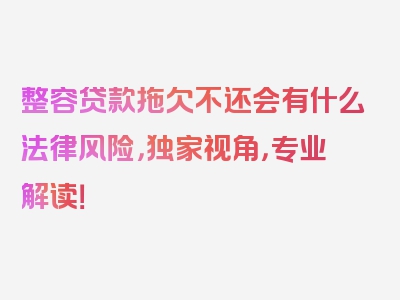 整容贷款拖欠不还会有什么法律风险，独家视角，专业解读！